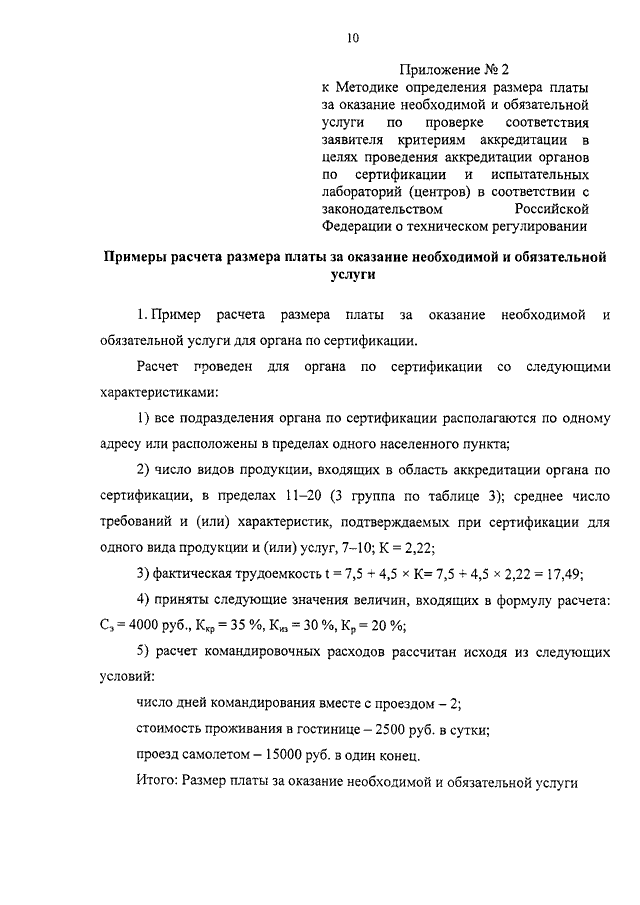 10

Приложение № 2
к Методике определения размера платы за оказание необходимой и обязательной услуги по проверке соответствия заявителя критериям аккредитации в целях проведения аккредитации органов по сертификации и испытательных лабораторий (центров) в соответствии с законодательством Российской Федерации о техническом регулировании

Примеры расчета размера платы за оказание необходимой и обязательной услуги

1. Пример расчета размера платы за оказание необходимой и обязательной услуги для органа по сертификации.

Расчет проведен для органа по сертификации со следующими характеристиками:

1) все подразделения органа по сертификации располагаются по одному адресу или расположены в пределах одного населенного пункта;

2) число видов продукции, входящих в область аккредитации органа по сертификации, в пределах 11–20 (3 группа по таблице 3); среднее число требований и (или) характеристик, подтверждаемых при сертификации для одного вида продукции и (или) услуг, 7–10; К = 2,22;

3) фактическая трудоемкость t = 7,5 + 4,5 × К= 7,5 + 4,5 × 2,22 = 17,49;

4) приняты следующие значения величин, входящих в формулу расчета: $С_з$ = 4000 руб., $К_{кр}$ = 35 %, $К_{из}$ = 30 %, $К_р$ = 20 %;

5) расчет командировочных расходов рассчитан исходя из следующих условий:

число дней командирования вместе с проездом – 2;

стоимость проживания в гостинице – 2500 руб. в сутки;

проезд самолетом – 15000 руб. в один конец.

Итого: Размер платы за оказание необходимой и обязательной услуги